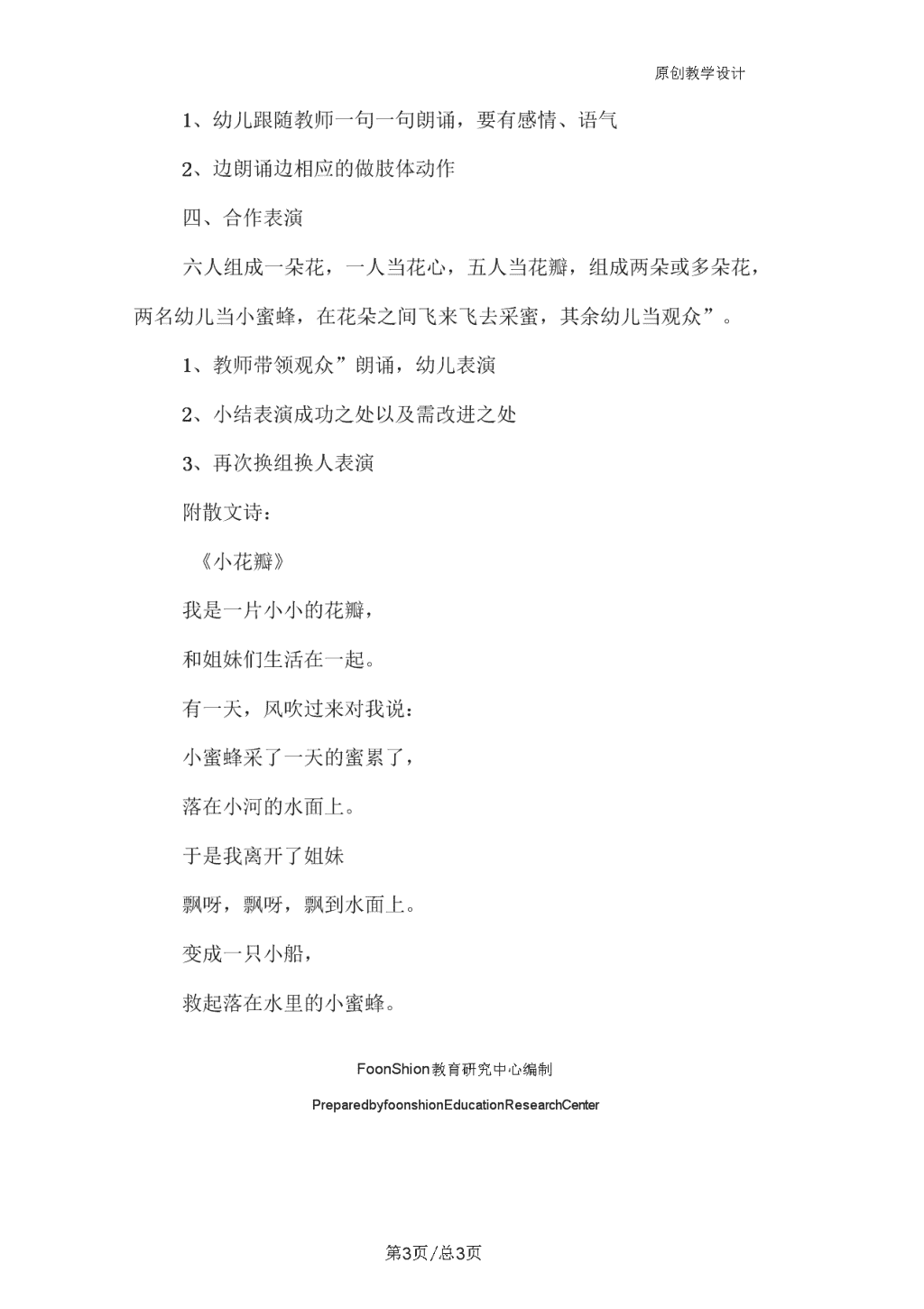 原创教学设计

1、幼儿跟随教师一句一句朗诵，要有感情、语气

2、边朗诵边相应的做肢体动作

四、合作表演

六人组成一朵花，一人当花心，五人当花瓣，组成两朵或多朵花，两名幼儿当小蜜蜂，在花朵之间飞来飞去采蜜，其余幼儿当观众”。

1、教师带领观众”朗诵，幼儿表演

2、小结表演成功之处以及需改进之处

3、再次换组换人表演

附散文诗：

《小花瓣》

我是一片小小的花瓣，

和姐妹们生活在一起。

有一天，风吹过来对我说：

小蜜蜂采了一天的蜜累了，

落在小河的水面上。

于是我离开了姐妹

飘呀，飘呀，飘到水面上。

变成一只小船，

救起落在水里的小蜜蜂。

FoonShion教育研究中心编制

PreparedbyfoonshionEducationResearchCenter

第3页/总3页